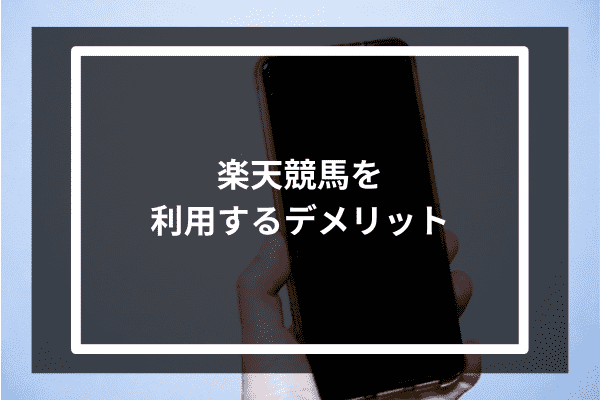 楽天競馬を
利用するデメリット